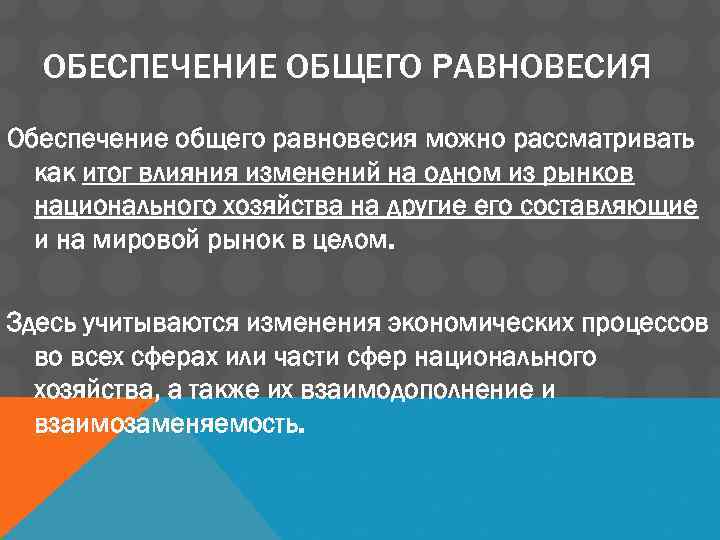 ОБЕСПЕЧЕНИЕ ОБЩЕГО РАВНОВЕСИЯ

Обеспечение общего равновесия можно рассматривать как итог влияния изменений на одном из рынков национального хозяйства на другие его составляющие и на мировой рынок в целом.

Здесь учитываются изменения экономических процессов во всех сферах или части сфер национального хозяйства, а также их взаимодополнение и взаимозаменяемость.